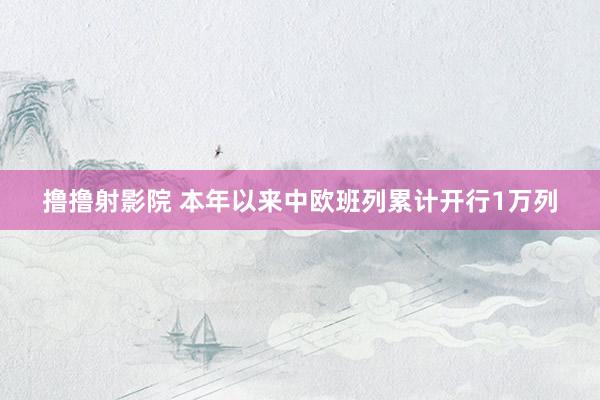 撸撸射影院 本年以来中欧班列累计开行1万列